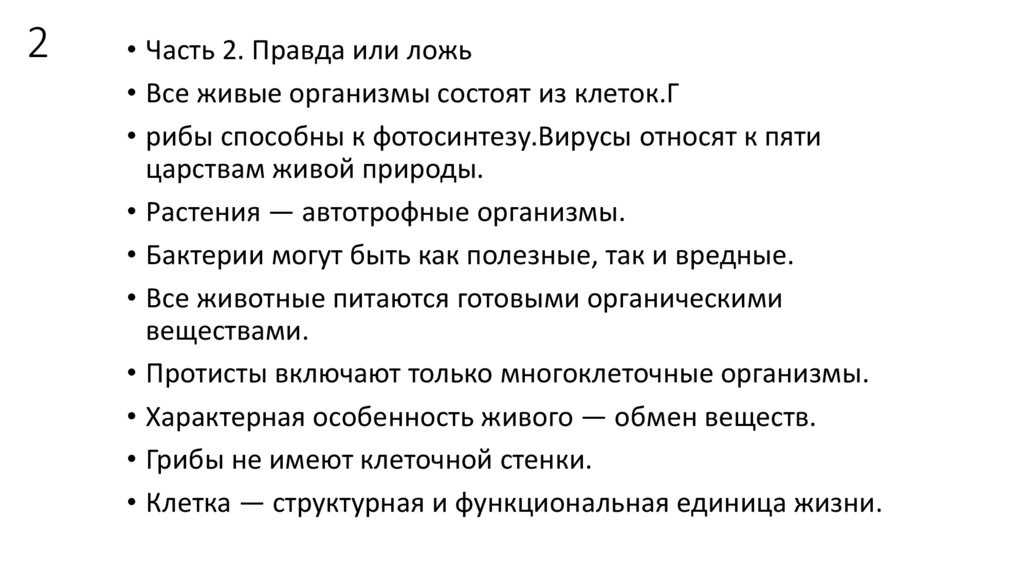 2

• Часть 2. Правда или ложь
• Все живые организмы состоят из клеток.Г
• рибы способны к фотосинтезу.Вирусы относят к пяти царствам живой природы.
• Растения — автотрофные организмы.
• Бактерии могут быть как полезные, так и вредные.
• Все животные питаются готовыми органическими веществами.
• Протисты включают только многоклеточные организмы.
• Характерная особенность живого — обмен веществ.
• Грибы не имеют клеточной стенки.
• Клетка — структурная и функциональная единица жизни.